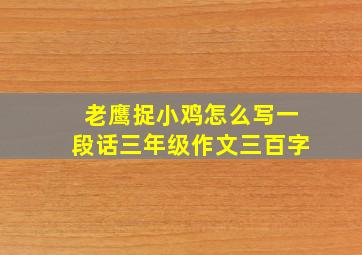 老鹰捉小鸡怎么写一段话三年级作文三百字